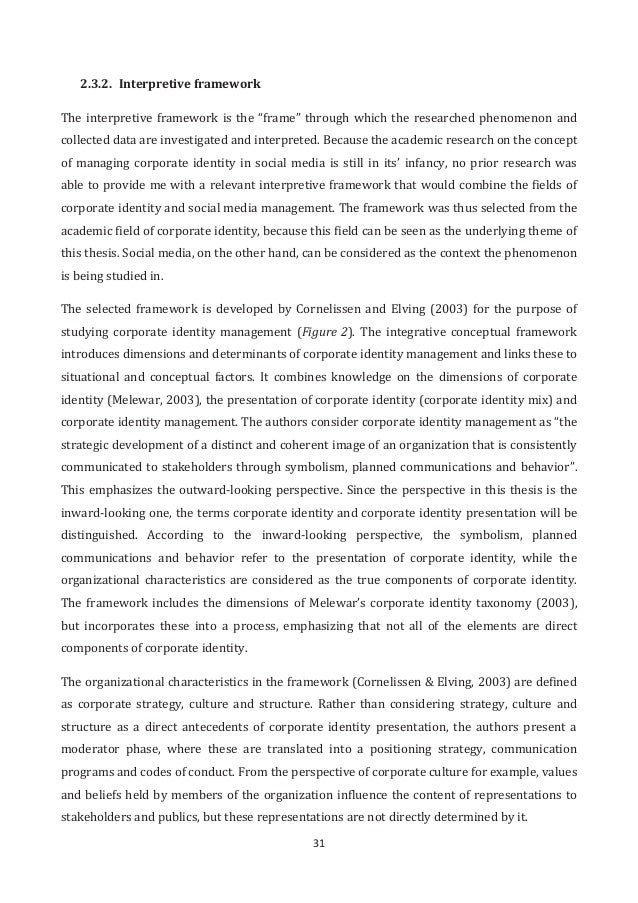 2.3.2. Interpretive framework

The interpretive framework is the "frame" through which the researched phenomenon and collected data are investigated and interpreted. Because the academic research on the concept of managing corporate identity in social media is still in its' infancy, no prior research was able to provide me with a relevant interpretive framework that would combine the fields of corporate identity and social media management. The framework was thus selected from the academic field of corporate identity, because this field can be seen as the underlying theme of this thesis. Social media, on the other hand, can be considered as the context the phenomenon is being studied in.

The selected framework is developed by Cornelissen and Elving (2003) for the purpose of studying corporate identity management (Figure 2). The integrative conceptual framework introduces dimensions and determinants of corporate identity management and links these to situational and conceptual factors. It combines knowledge on the dimensions of corporate identity (Melewar, 2003), the presentation of corporate identity (corporate identity mix) and corporate identity management. The authors consider corporate identity management as "the strategic development of a distinct and coherent image of an organization that is consistently communicated to stakeholders through symbolism, planned communications and behavior". This emphasizes the outward-looking perspective. Since the perspective in this thesis is the inward-looking one, the terms corporate identity and corporate identity presentation will be distinguished. According to the inward-looking perspective, the symbolism, planned communications and behavior refer to the presentation of corporate identity, while the organizational characteristics are considered as the true components of corporate identity. The framework includes the dimensions of Melewar's corporate identity taxonomy (2003), but incorporates these into a process, emphasizing that not all of the elements are direct components of corporate identity.

The organizational characteristics in the framework (Cornelissen & Elving, 2003) are defined as corporate strategy, culture and structure. Rather than considering strategy, culture and structure as a direct antecedents of corporate identity presentation, the authors present a moderator phase, where these are translated into a positioning strategy, communication programs and codes of conduct. From the perspective of corporate culture for example, values and beliefs held by members of the organization influence the content of representations to stakeholders and publics, but these representations are not directly determined by it.

31